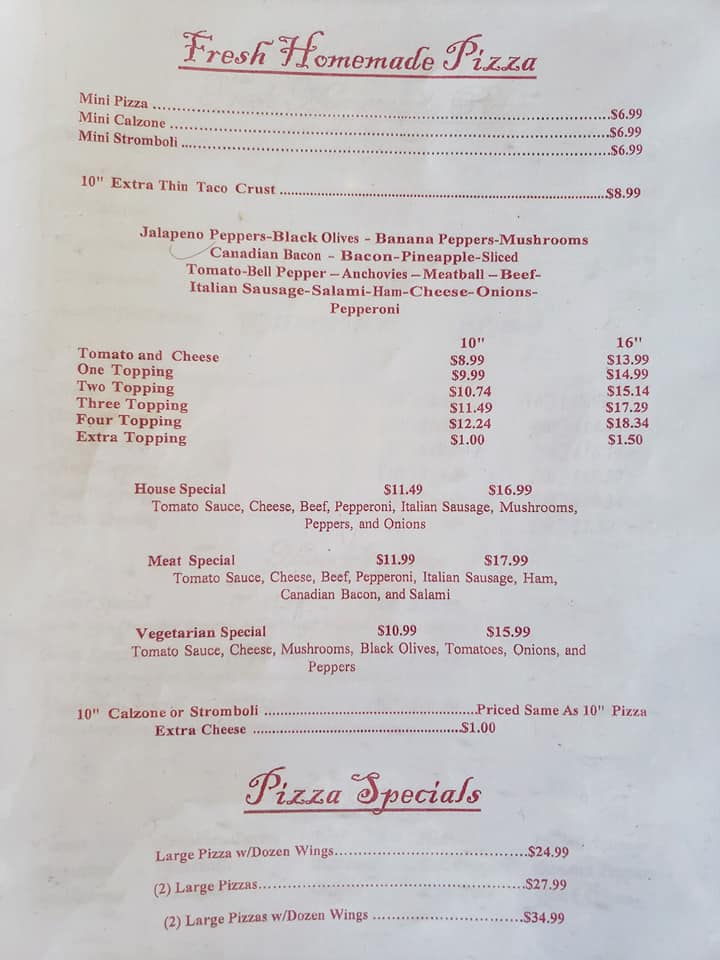 Fresh Homemade Pizza

Mini Pizza $6.99
Mini Calzone $6.99
Mini Stromboli $6.99

10" Extra Thin Taco Crust $8.99

Jalapeno Peppers-Black Olives - Banana Peppers-Mushrooms
Canadian Bacon - Bacon-Pineapple-Sliced
Tomato-Bell Pepper - Anchovies - Meatball - Beef-
Italian Sausage-Salami-Ham-Cheese-Onions-
Pepperoni

| | 10" | 16" |
|---|---|---|
| Tomato and Cheese | $8.99 | $13.99 |
| One Topping | $9.99 | $14.99 |
| Two Topping | $10.74 | $15.14 |
| Three Topping | $11.49 | $17.29 |
| Four Topping | $12.24 | $18.34 |
| Extra Topping | $1.00 | $1.50 |

House Special $11.49 $16.99
Tomato Sauce, Cheese, Beef, Pepperoni, Italian Sausage, Mushrooms, Peppers, and Onions

Meat Special $11.99 $17.99
Tomato Sauce, Cheese, Beef, Pepperoni, Italian Sausage, Ham, Canadian Bacon, and Salami

Vegetarian Special $10.99 $15.99
Tomato Sauce, Cheese, Mushrooms, Black Olives, Tomatoes, Onions, and Peppers

10" Calzone or Stromboli Priced Same As 10" Pizza
Extra Cheese $1.00

Pizza Specials

Large Pizza w/Dozen Wings $24.99
(2) Large Pizzas $27.99
(2) Large Pizzas w/Dozen Wings $34.99